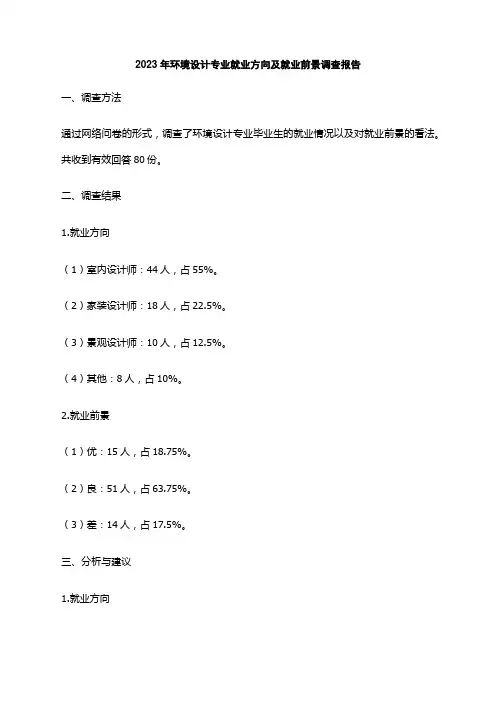 2023 年环境设计专业就业方向及就业前景调查报告

一、调查方法

通过网络问卷的形式，调查了环境设计专业毕业生的就业情况以及对就业前景的看法。共收到有效回答 80 份。

二、调查结果

1.就业方向

（1）室内设计师：44 人，占 55%。

（2）家装设计师：18 人，占 22.5%。

（3）景观设计师：10 人，占 12.5%。

（4）其他：8 人，占 10%。

2.就业前景

（1）优：15 人，占 18.75%。

（2）良：51 人，占 63.75%。

（3）差：14 人，占 17.5%。

三、分析与建议

1.就业方向